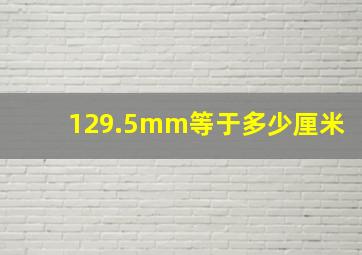 129.5mm等于多少厘米